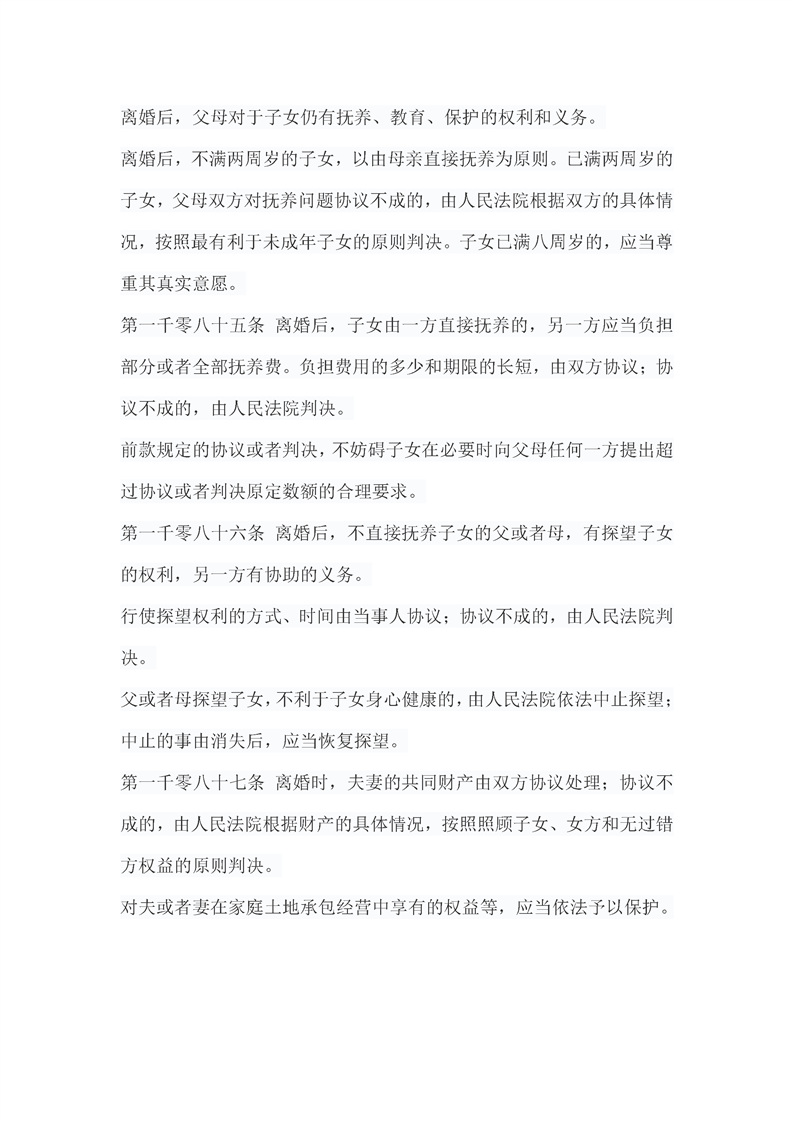 离婚后，父母对于子女仍有抚养、教育、保护的权利和义务。

离婚后，不满两周岁的子女，以由母亲直接抚养为原则。已满两周岁的子女，父母双方对抚养问题协议不成的，由人民法院根据双方的具体情况，按照最有利于未成年子女的原则判决。子女已满八周岁的，应当尊重其真实意愿。

第一千零八十五条 离婚后，子女由一方直接抚养的，另一方应当负担部分或者全部抚养费。负担费用的多少和期限的长短，由双方协议；协议不成的，由人民法院判决。

前款规定的协议或者判决，不妨碍子女在必要时向父母任何一方提出超过协议或者判决原定数额的合理要求。

第一千零八十六条 离婚后，不直接抚养子女的父或者母，有探望子女的权利，另一方有协助的义务。

行使探望权利的方式、时间由当事人协议；协议不成的，由人民法院判决。

父或者母探望子女，不利于子女身心健康的，由人民法院依法中止探望；中止的事由消失后，应当恢复探望。

第一千零八十七条 离婚时，夫妻的共同财产由双方协议处理；协议不成的，由人民法院根据财产的具体情况，按照照顾子女、女方和无过错方权益的原则判决。

对夫或者妻在家庭土地承包经营中享有的权益等，应当依法予以保护。